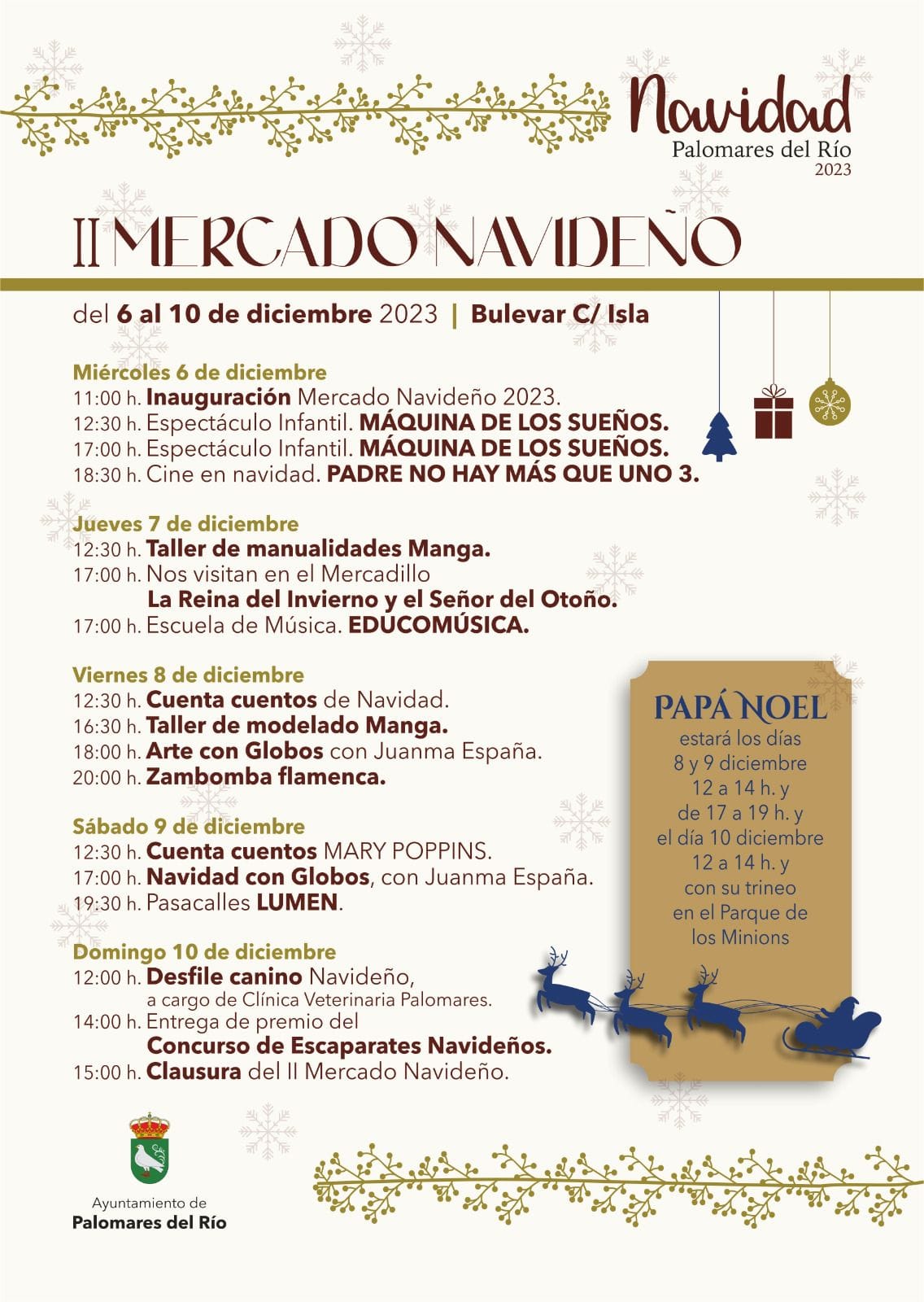 Navidad
Palomares del Río
2023

II MERCADO NAVIDEÑO

del 6 al 10 de diciembre 2023 | Bulevar C/ Isla

Miércoles 6 de diciembre
11:00 h. Inauguración Mercado Navideño 2023.
12:30 h. Espectáculo Infantil. MÁQUINA DE LOS SUEÑOS.
17:00 h. Espectáculo Infantil. MÁQUINA DE LOS SUEÑOS.
18:30 h. Cine en navidad. PADRE NO HAY MÁS QUE UNO 3.

Jueves 7 de diciembre
12:30 h. Taller de manualidades Manga.
17:00 h. Nos visitan en el Mercadillo
La Reina del Invierno y el Señor del Otoño.
17:00 h. Escuela de Música. EDUCOMÚSICA.

Viernes 8 de diciembre
12:30 h. Cuenta cuentos de Navidad.
16:30 h. Taller de modelado Manga.
18:00 h. Arte con Globos con Juanma España.
20:00 h. Zambomba flamenca.

Sábado 9 de diciembre
12:30 h. Cuenta cuentos MARY POPPINS.
17:00 h. Navidad con Globos, con Juanma España.
19:30 h. Pasacalles LUMEN.

Domingo 10 de diciembre
12:00 h. Desfile canino Navideño,
a cargo de Clínica Veterinaria Palomares.
14:00 h. Entrega de premio del
Concurso de Escaparates Navideños.
15:00 h. Clausura del II Mercado Navideño.

PAPÁ NOEL
estará los días
8 y 9 diciembre
12 a 14 h. y
de 17 a 19 h. y
el día 10 diciembre
12 a 14 h. y
con su trineo
en el Parque de
los Minions

Ayuntamiento de
Palomares del Río